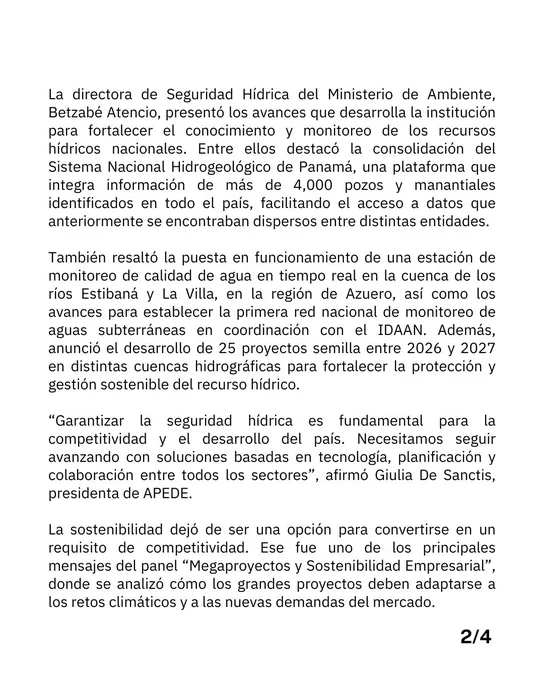 La directora de Seguridad Hídrica del Ministerio de Ambiente, Betzabé Atencio, presentó los avances que desarrolla la institución para fortalecer el conocimiento y monitoreo de los recursos hídricos nacionales. Entre ellos destacó la consolidación del Sistema Nacional Hidrogeológico de Panamá, una plataforma que integra información de más de 4,000 pozos y manantiales identificados en todo el país, facilitando el acceso a datos que anteriormente se encontraban dispersos entre distintas entidades.

También resaltó la puesta en funcionamiento de una estación de monitoreo de calidad de agua en tiempo real en la cuenca de los ríos Estibaná y La Villa, en la región de Azuero, así como los avances para establecer la primera red nacional de monitoreo de aguas subterráneas en coordinación con el IDAAN. Además, anunció el desarrollo de 25 proyectos semilla entre 2026 y 2027 en distintas cuencas hidrográficas para fortalecer la protección y gestión sostenible del recurso hídrico.

“Garantizar la seguridad hídrica es fundamental para la competitividad y el desarrollo del país. Necesitamos seguir avanzando con soluciones basadas en tecnología, planificación y colaboración entre todos los sectores”, afirmó Giulia De Sanctis, presidenta de APEDE.

La sostenibilidad dejó de ser una opción para convertirse en un requisito de competitividad. Ese fue uno de los principales mensajes del panel “Megaproyectos y Sostenibilidad Empresarial”, donde se analizó cómo los grandes proyectos deben adaptarse a los retos climáticos y a las nuevas demandas del mercado.

2/4